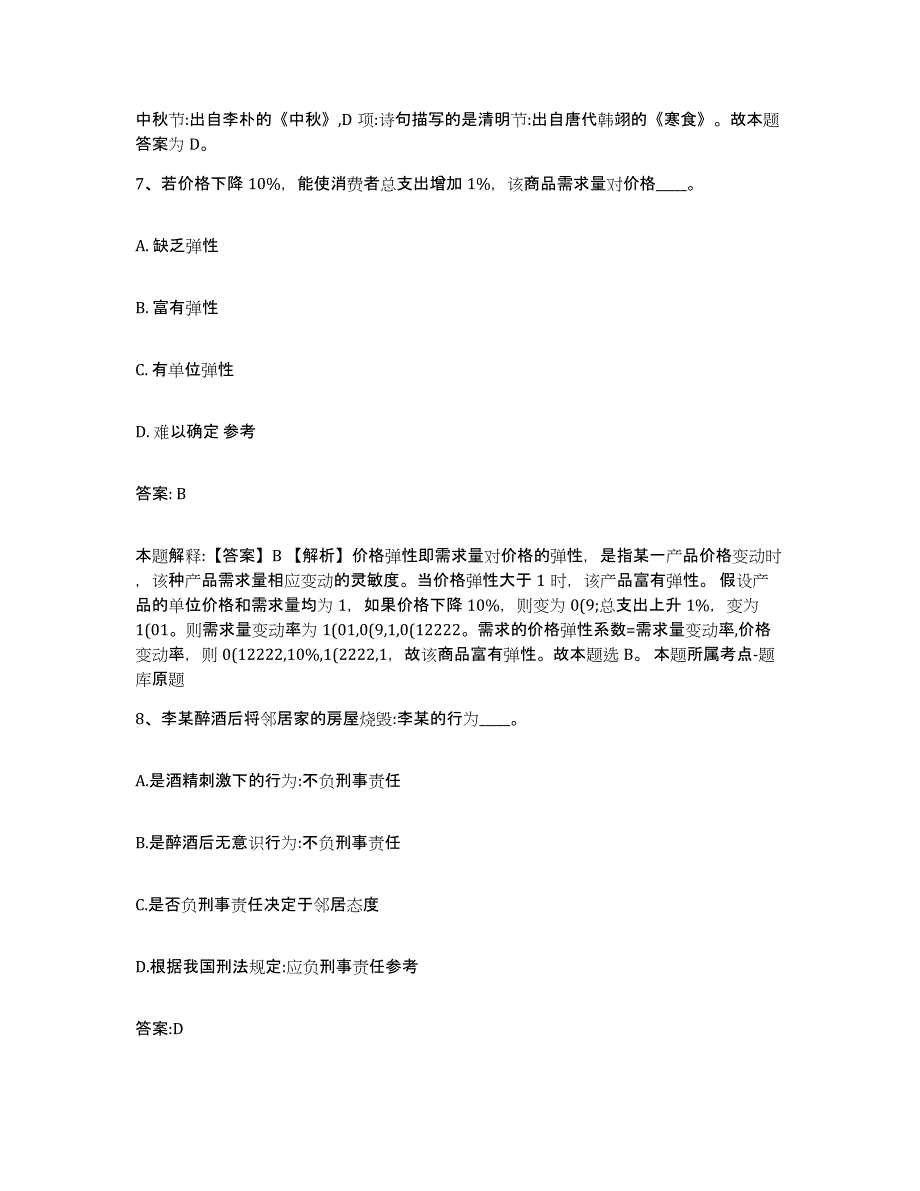 中秋节:出自李朴的《中秋》,D 项:诗句描写的是清明节:出自唐代韩翃的《寒食》。故本题答案为 D。

7、若价格下降 10%，能使消费者总支出增加 1%，该商品需求量对价格____。

A. 缺乏弹性

B. 富有弹性

C. 有单位弹性

D. 难以确定 参考

答案: B

本题解释:【答案】B【解析】价格弹性即需求量对价格的弹性，是指某一产品价格变动时，该种产品需求量相应变动的灵敏度。当价格弹性大于 1 时，该产品富有弹性。假设产品的单位价格和需求量均为 1，如果价格下降 10%，则变为 0(9;总支出上升 1%，变为 1(01。则需求量变动率为 1(01,0(9,1,0(12222。需求的价格弹性系数=需求量变动率,价格变动率，则 0(12222,10%,1(2222,1，故该商品富有弹性。故本题选 B。 本题所属考点-题库原题

8、李某醉酒后将邻居家的房屋烧毁:李某的行为____。

A.是酒精刺激下的行为:不负刑事责任

B.是醉酒后无意识行为:不负刑事责任

C.是否负刑事责任决定于邻居态度

D.根据我国刑法规定:应负刑事责任参考

答案:D